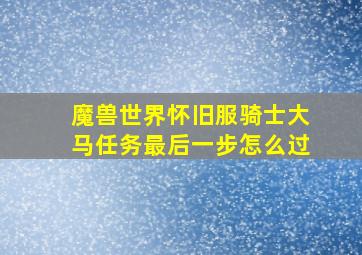 魔兽世界怀旧服骑士大马任务最后一步怎么过